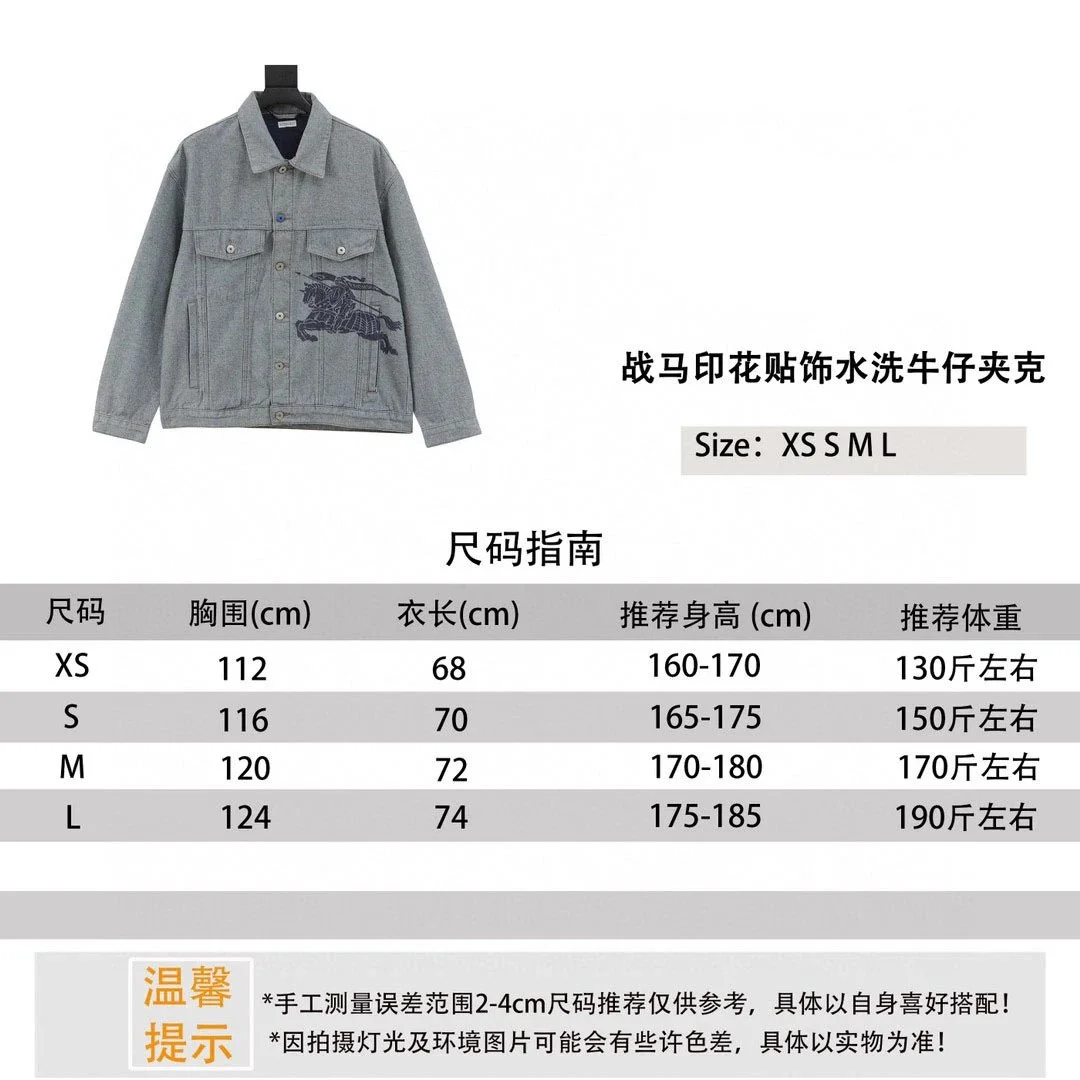 战马印花贴饰水洗牛仔夹克

Size：XS S M L

尺码指南

| 尺码 | 胸围(cm) | 衣长(cm) | 推荐身高 (cm) | 推荐体重 |
|---|---|---|---|---|
| XS | 112 | 68 | 160-170 | 130斤左右 |
| S | 116 | 70 | 165-175 | 150斤左右 |
| M | 120 | 72 | 170-180 | 170斤左右 |
| L | 124 | 74 | 175-185 | 190斤左右 |

温馨提示

*手工测量误差范围2-4cm尺码推荐仅供参考，具体以自身喜好搭配！
*因拍摄灯光及环境图片可能会有些许色差，具体以实物为准！